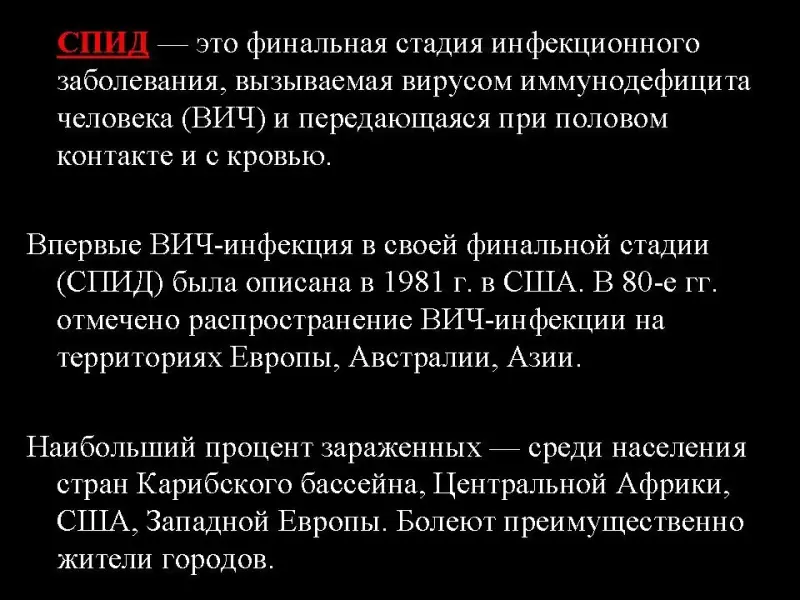 СПИД — это финальная стадия инфекционного заболевания, вызываемая вирусом иммунодефицита человека (ВИЧ) и передающаяся при половом контакте и с кровью.

Впервые ВИЧ-инфекция в своей финальной стадии (СПИД) была описана в 1981 г. в США. В 80-е гг. отмечено распространение ВИЧ-инфекции на территориях Европы, Австралии, Азии.

Наибольший процент зараженных — среди населения стран Карибского бассейна, Центральной Африки, США, Западной Европы. Болеют преимущественно жители городов.